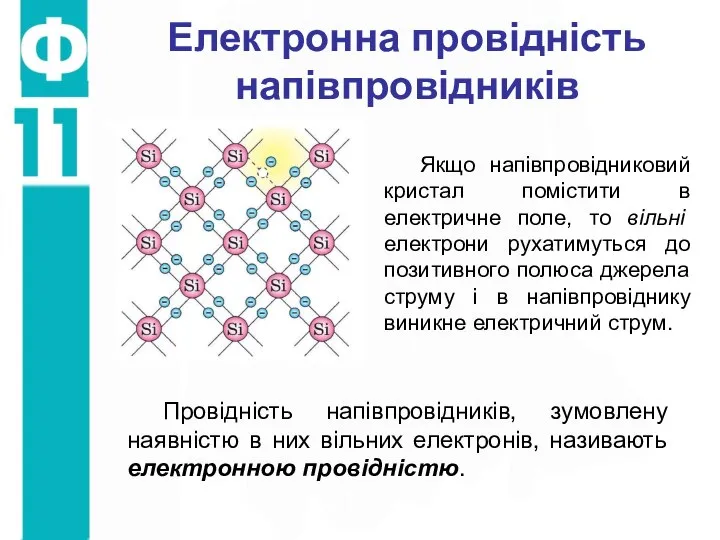 Ф
11

Електронна провідність напівпровідників

Si Si Si
Si Si
Si Si Si
Si Si
Si Si Si

Якщо напівпровідниковий кристал помістити в електричне поле, то вільні електрони рухатимуться до позитивного полюса джерела струму і в напівпровіднику виникне електричний струм.

Провідність напівпровідників, зумовлену наявністю в них вільних електронів, називають електронною провідністю.